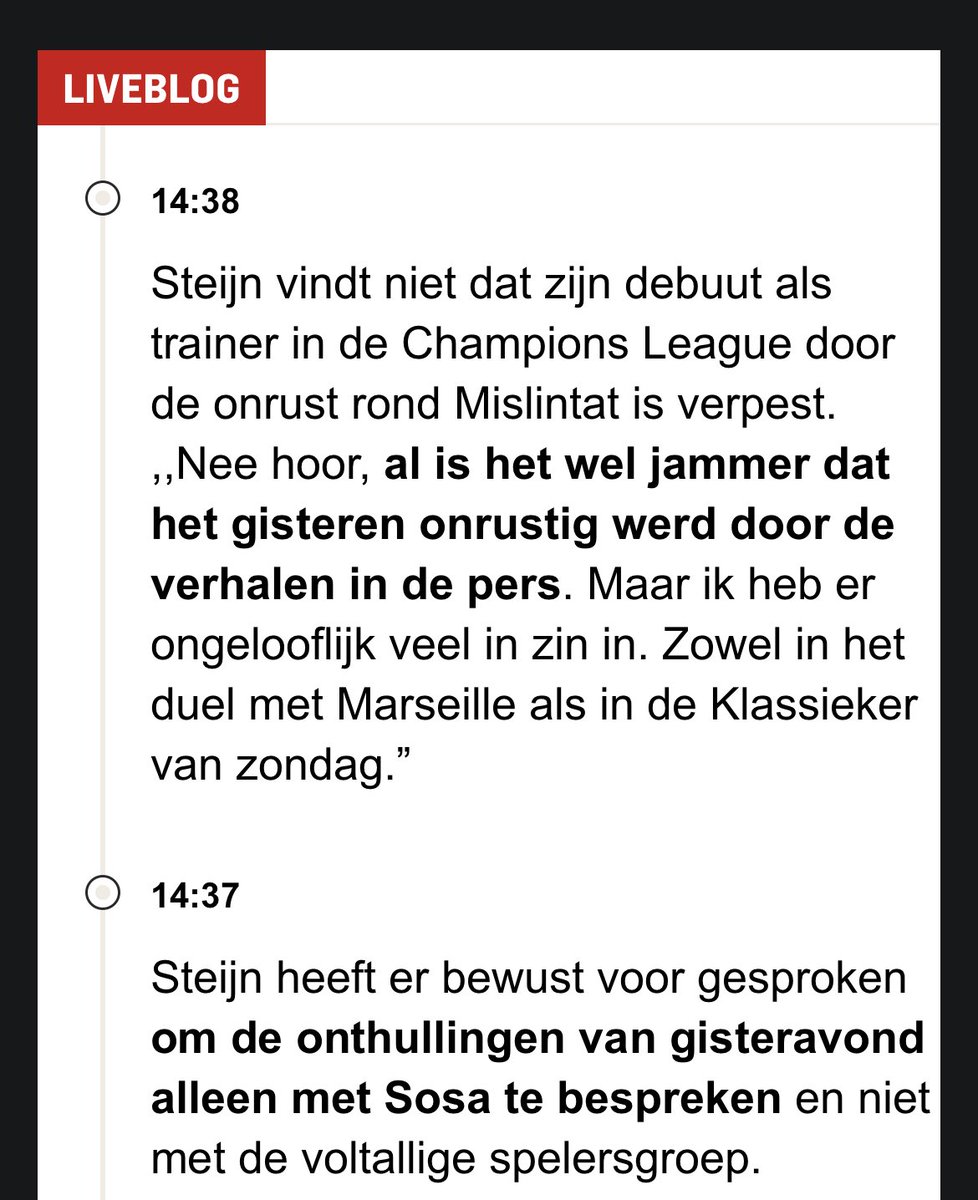 LIVEBLOG

14:38

Steijn vindt niet dat zijn debuut als trainer in de Champions League door de onrust rond Mislintat is verpest. ,,Nee hoor, al is het wel jammer dat het gisteren onrustig werd door de verhalen in de pers. Maar ik heb er ongelooflijk veel in zin in. Zowel in het duel met Marseille als in de Klassieker van zondag.”

14:37

Steijn heeft er bewust voor gesproken om de onthullingen van gisteravond alleen met Sosa te bespreken en niet met de voltallige spelersgroep.